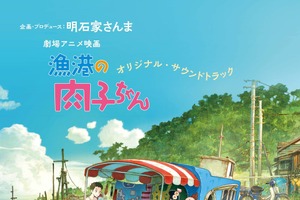 企画・プロデュース：明石家さんま

劇場アニメ映画

漁港の肉子ちゃん

オリジナル・サウンドトラック